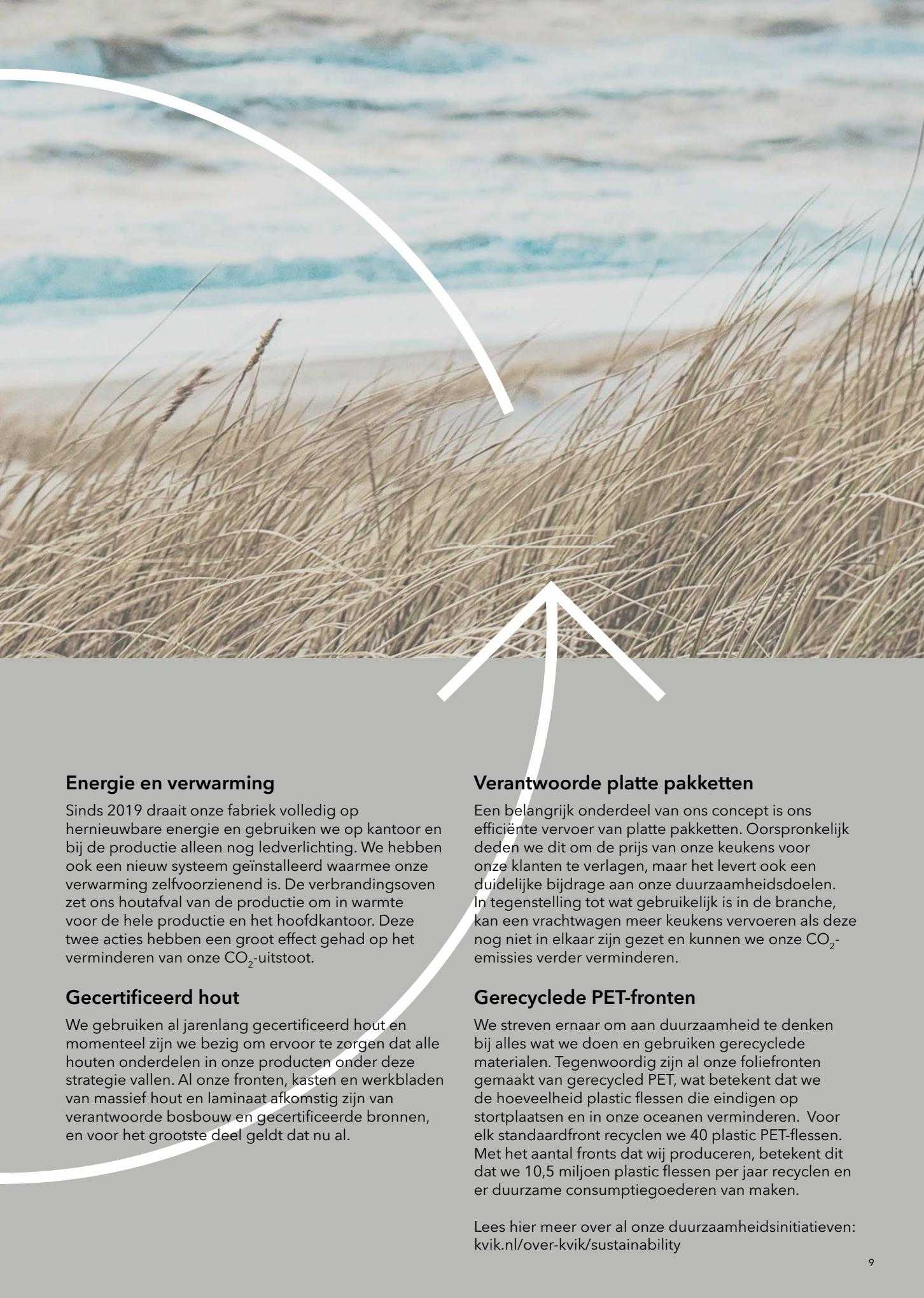 Energie en verwarming

Sinds 2019 draait onze fabriek volledig op hernieuwbare energie en gebruiken we op kantoor en bij de productie alleen nog ledverlichting. We hebben ook een nieuw systeem geïnstalleerd waarmee onze verwarming zelfvoorzienend is. De verbrandingsoven zet ons houtafval van de productie om in warmte voor de hele productie en het hoofdkantoor. Deze twee acties hebben een groot effect gehad op het verminderen van onze $CO_2$-uitstoot.

Gecertificeerd hout

We gebruiken al jarenlang gecertificeerd hout en momenteel zijn we bezig om ervoor te zorgen dat alle houten onderdelen in onze producten onder deze strategie vallen. Al onze fronten, kasten en werkbladen van massief hout en laminaat afkomstig zijn van verantwoorde bosbouw en gecertificeerde bronnen, en voor het grootste deel geldt dat nu al.

Verantwoorde platte pakketten

Een belangrijk onderdeel van ons concept is ons efficiënte vervoer van platte pakketten. Oorspronkelijk deden we dit om de prijs van onze keukens voor onze klanten te verlagen, maar het levert ook een duidelijke bijdrage aan onze duurzaamheidsdoelen. In tegenstelling tot wat gebruikelijk is in de branche, kan een vrachtwagen meer keukens vervoeren als deze nog niet in elkaar zijn gezet en kunnen we onze $CO_2$-emissies verder verminderen.

Gerecyclede PET-fronten

We streven ernaar om aan duurzaamheid te denken bij alles wat we doen en gebruiken gerecyclede materialen. Tegenwoordig zijn al onze foliefronten gemaakt van gerecycled PET, wat betekent dat we de hoeveelheid plastic flessen die eindigen op stortplaatsen en in onze oceanen verminderen. Voor elk standaardfront recyclen we 40 plastic PET-flessen. Met het aantal fronts dat wij produceren, betekent dit dat we 10,5 miljoen plastic flessen per jaar recyclen en er duurzame consumptiegoederen van maken.

Lees hier meer over al onze duurzaamheidsinitiatieven: kvik.nl/over-kvik/sustainability

9